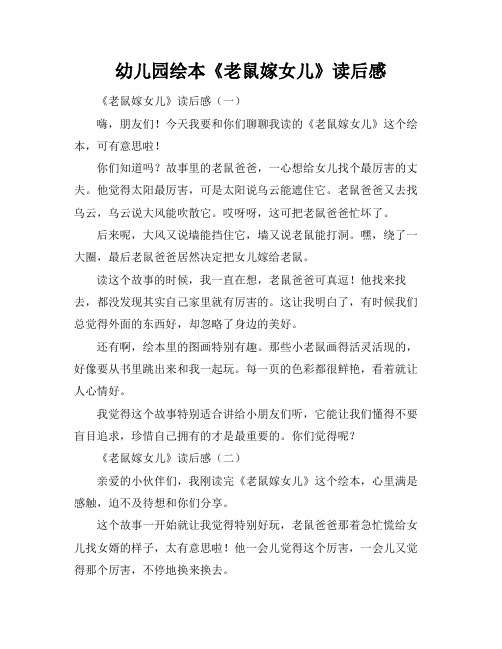 幼儿园绘本《老鼠嫁女儿》读后感

《老鼠嫁女儿》读后感（一）

嗨，朋友们！今天我要和你们聊聊我读的《老鼠嫁女儿》这个绘本，可有意思啦！

你们知道吗？故事里的老鼠爸爸，一心想给女儿找个最厉害的丈夫。他觉得太阳最厉害，可是太阳说乌云能遮住它。老鼠爸爸又去找乌云，乌云说大风能吹散它。哎呀呀，这可把老鼠爸爸忙坏了。

后来呢，大风又说墙能挡住它，墙又说老鼠能打洞。嘿，绕了一大圈，最后老鼠爸爸居然决定把女儿嫁给老鼠。

读这个故事的时候，我一直在想，老鼠爸爸可真逗！他找来找去，都没发现其实自己家里就有厉害的。这让我明白了，有时候我们总觉得外面的东西好，却忽略了身边的美好。

还有啊，绘本里的图画特别有趣。那些小老鼠画得活灵活现的，好像要从书里跳出来和我一起玩。每一页的色彩都很鲜艳，看着就让人心情好。

我觉得这个故事特别适合讲给小朋友们听，它能让我们懂得不要盲目追求，珍惜自己拥有的才是最重要的。你们觉得呢？

《老鼠嫁女儿》读后感（二）

亲爱的小伙伴们，我刚读完《老鼠嫁女儿》这个绘本，心里满是感触，迫不及待想和你们分享。

这个故事一开始就让我觉得特别好玩，老鼠爸爸那着急忙慌给女儿找女婿的样子，太有意思啦！他一会儿觉得这个厉害，一会儿又觉得那个厉害，不停地换来换去。